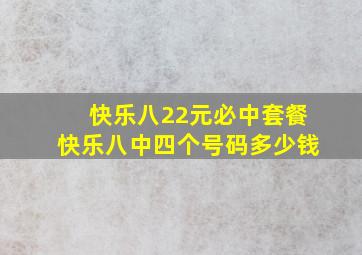 快乐八22元必中套餐
快乐八中四个号码多少钱